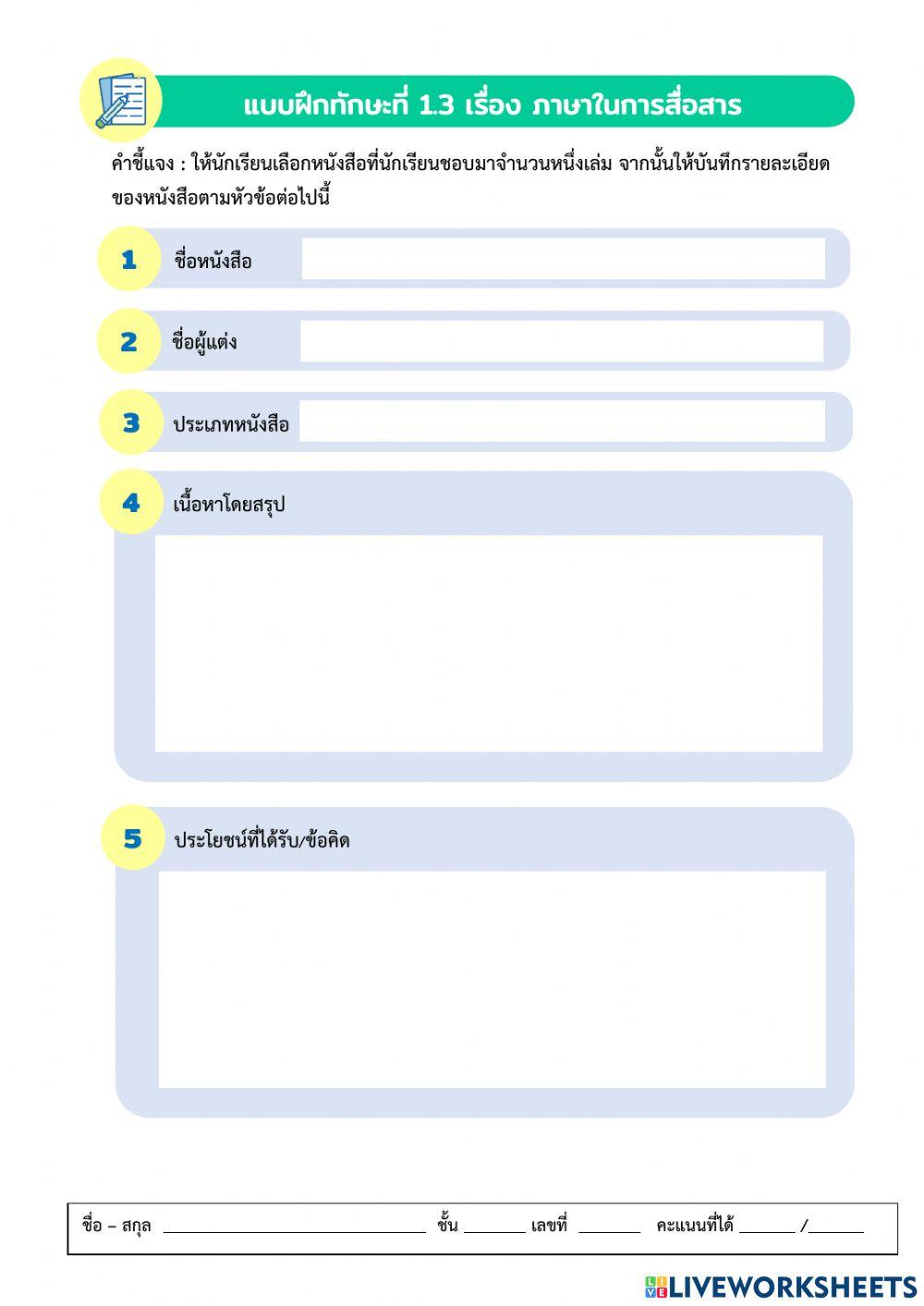 แบบฝึกทักษะที่ 1.3 เรื่อง ภาษาในการสื่อสาร

คำชี้แจง : ให้นักเรียนเลือกหนังสือที่นักเรียนชอบมาจำนวนหนึ่งเล่ม จากนั้นให้บันทึกรายละเอียดของหนังสือตามหัวข้อต่อไปนี้

1 ชื่อหนังสือ

2 ชื่อผู้แต่ง

3 ประเภทหนังสือ

4 เนื้อหาโดยสรุป

5 ประโยชน์ที่ได้รับ/ข้อคิด

ชื่อ – สกุล ____ ชั้น ____ เลขที่ ____ คะแนนที่ได้ ____ /____

LIVEWORKSHEETS